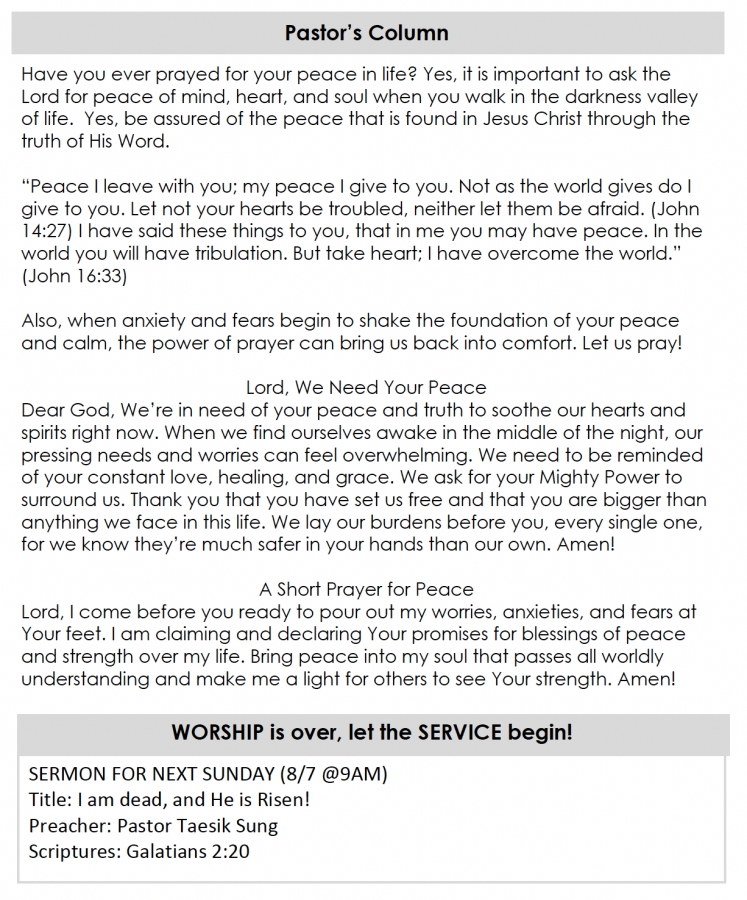 Pastor's Column

Have you ever prayed for your peace in life? Yes, it is important to ask the Lord for peace of mind, heart, and soul when you walk in the darkness valley of life. Yes, be assured of the peace that is found in Jesus Christ through the truth of His Word.

"Peace I leave with you; my peace I give to you. Not as the world gives do I give to you. Let not your hearts be troubled, neither let them be afraid. (John 14:27) I have said these things to you, that in me you may have peace. In the world you will have tribulation. But take heart; I have overcome the world." (John 16:33)

Also, when anxiety and fears begin to shake the foundation of your peace and calm, the power of prayer can bring us back into comfort. Let us pray!

Lord, We Need Your Peace
Dear God, We're in need of your peace and truth to soothe our hearts and spirits right now. When we find ourselves awake in the middle of the night, our pressing needs and worries can feel overwhelming. We need to be reminded of your constant love, healing, and grace. We ask for your Mighty Power to surround us. Thank you that you have set us free and that you are bigger than anything we face in this life. We lay our burdens before you, every single one, for we know they're much safer in your hands than our own. Amen!

A Short Prayer for Peace
Lord, I come before you ready to pour out my worries, anxieties, and fears at Your feet. I am claiming and declaring Your promises for blessings of peace and strength over my life. Bring peace into my soul that passes all worldly understanding and make me a light for others to see Your strength. Amen!

WORSHIP is over, let the SERVICE begin!

SERMON FOR NEXT SUNDAY (8/7 @9AM)
Title: I am dead, and He is Risen!
Preacher: Pastor Taesik Sung
Scriptures: Galatians 2:20